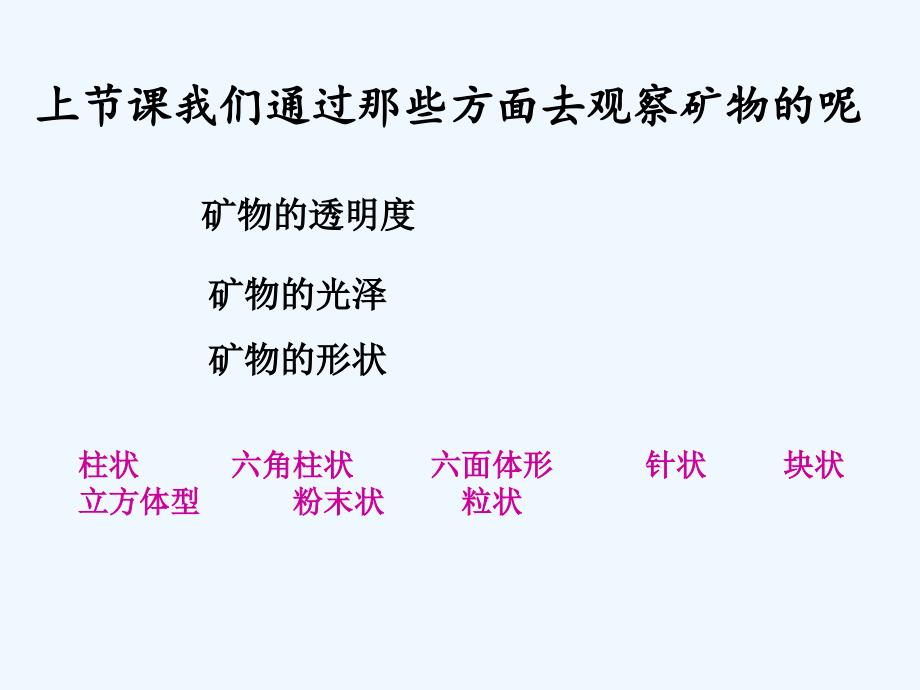 上节课我们通过那些方面去观察矿物的呢

矿物的透明度

矿物的光泽

矿物的形状

柱状　六角柱状　六面体形　针状　块状
立方体型　粉末状　粒状